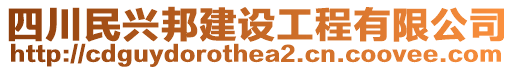 四川民兴邦建设工程有限公司
http://cdguydorothea2.cn.coovee.com